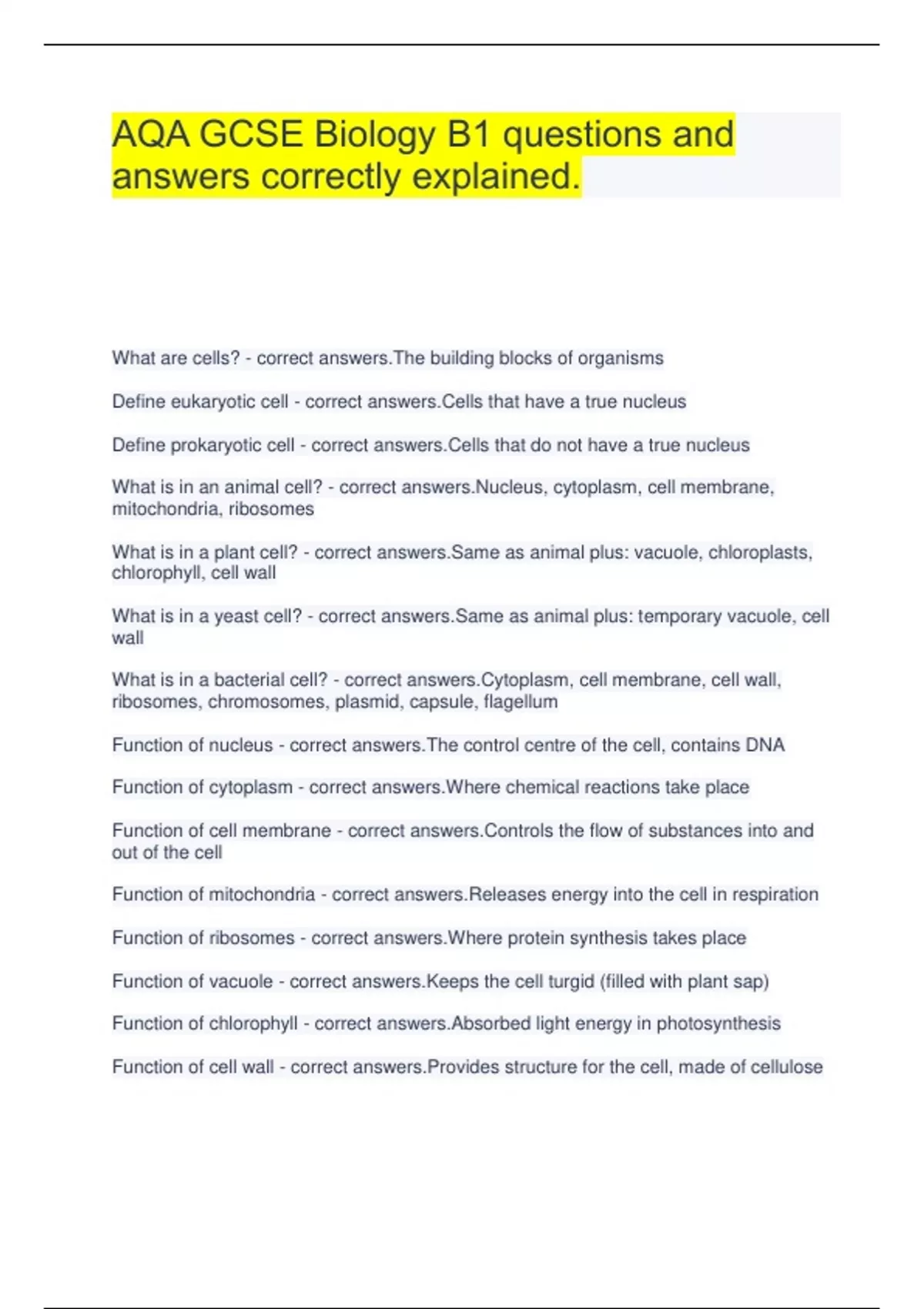 AQA GCSE Biology B1 questions and answers correctly explained.

What are cells? - correct answers.The building blocks of organisms

Define eukaryotic cell - correct answers.Cells that have a true nucleus

Define prokaryotic cell - correct answers.Cells that do not have a true nucleus

What is in an animal cell? - correct answers.Nucleus, cytoplasm, cell membrane, mitochondria, ribosomes

What is in a plant cell? - correct answers.Same as animal plus: vacuole, chloroplasts, chlorophyll, cell wall

What is in a yeast cell? - correct answers.Same as animal plus: temporary vacuole, cell wall

What is in a bacterial cell? - correct answers.Cytoplasm, cell membrane, cell wall, ribosomes, chromosomes, plasmid, capsule, flagellum

Function of nucleus - correct answers.The control centre of the cell, contains DNA

Function of cytoplasm - correct answers.Where chemical reactions take place

Function of cell membrane - correct answers.Controls the flow of substances into and out of the cell

Function of mitochondria - correct answers.Releases energy into the cell in respiration

Function of ribosomes - correct answers.Where protein synthesis takes place

Function of vacuole - correct answers.Keeps the cell turgid (filled with plant sap)

Function of chlorophyll - correct answers.Absorbed light energy in photosynthesis

Function of cell wall - correct answers.Provides structure for the cell, made of cellulose